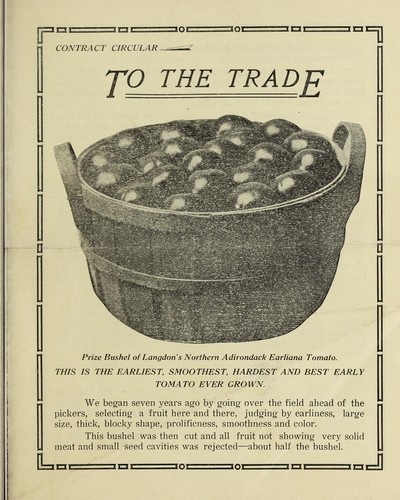 CONTRACT CIRCULAR

TO THE TRADE

Prize Bushel of Langdon's Northern Adirondack Earliana Tomato.

THIS IS THE EARLIEST, SMOOTHEST, HARDEST AND BEST EARLY TOMATO EVER GROWN.

We began seven years ago by going over the field ahead of the pickers, selecting a fruit here and there, judging by earliness, large size, thick, blocky shape, prolificness, smoothness and color.

This bushel was then cut and all fruit not showing very solid meat and small seed cavities was rejected—about half the bushel.